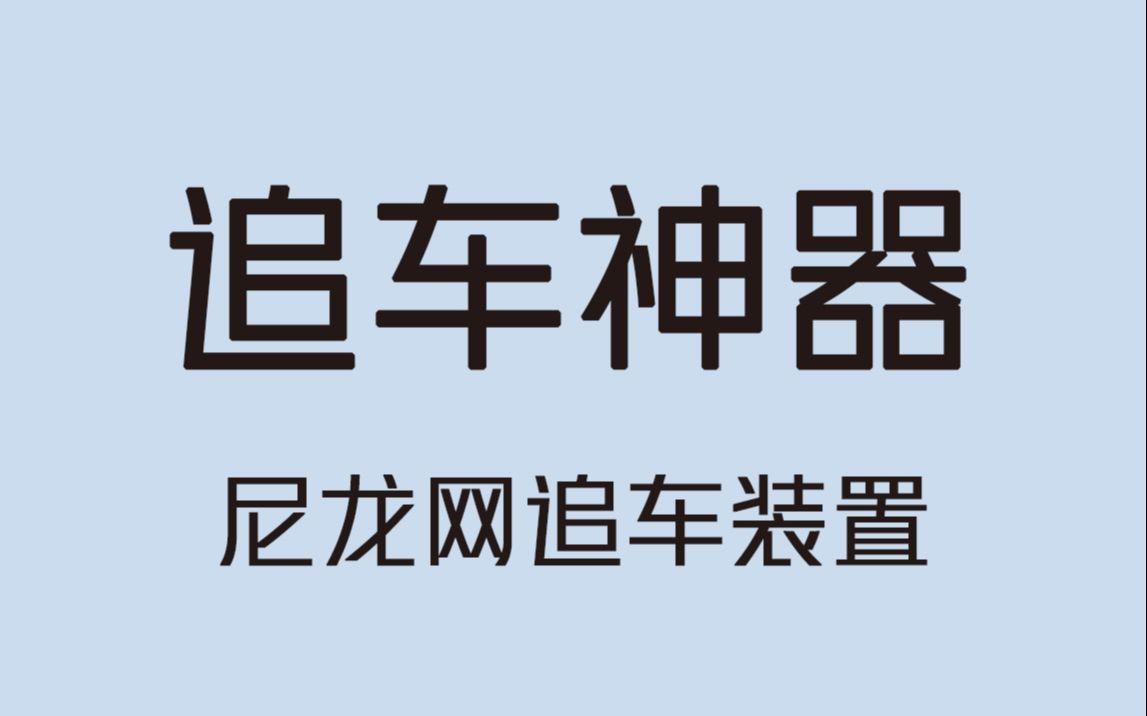 追车神器

尼龙网追车装置